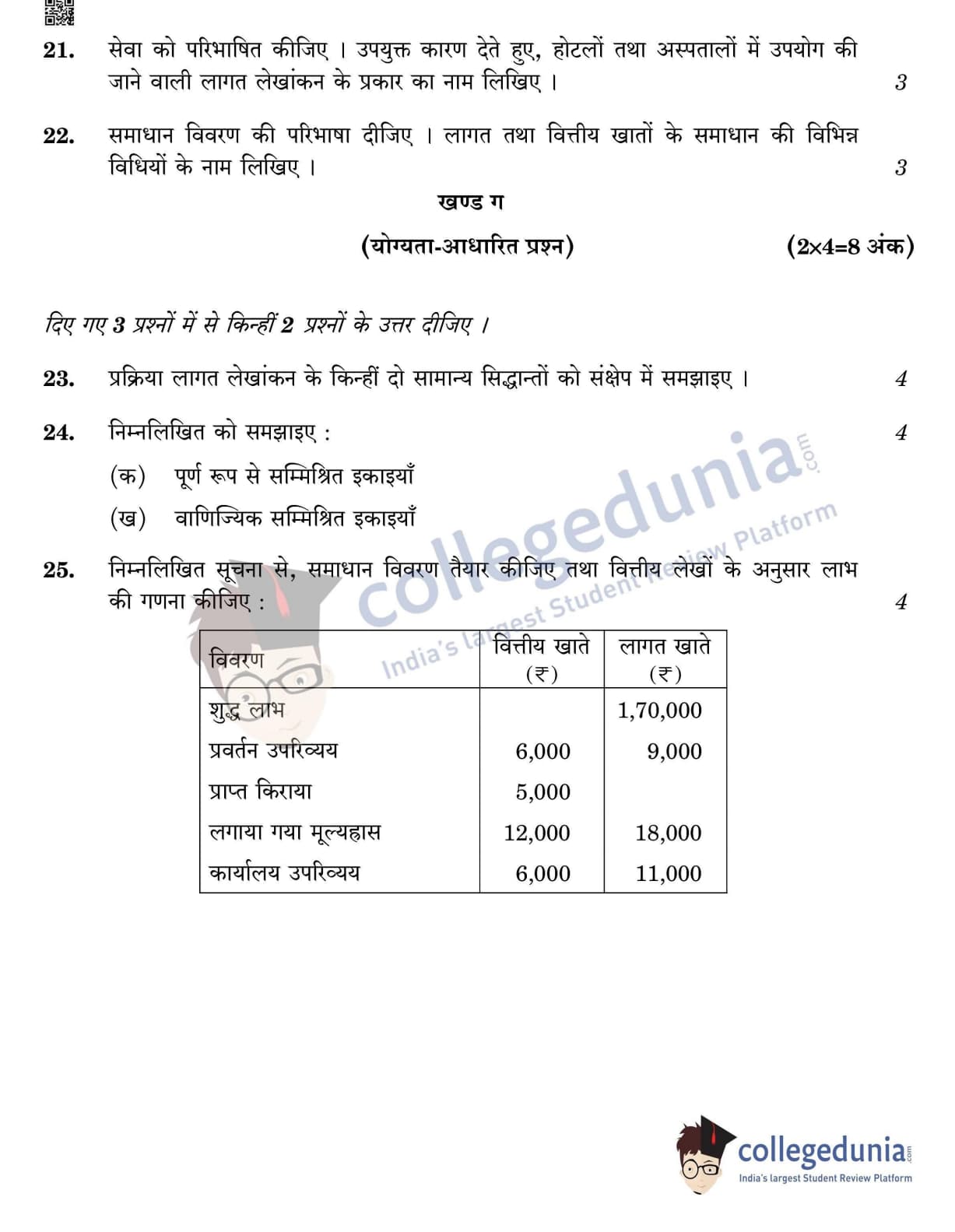 21. सेवा को परिभाषित कीजिए । उपयुक्त कारण देते हुए, होटलों तथा अस्पतालों में उपयोग की जाने वाली लागत लेखांकन के प्रकार का नाम लिखिए । 3

22. समाधान विवरण की परिभाषा दीजिए । लागत तथा वित्तीय खातों के समाधान की विभिन्न विधियों के नाम लिखिए । 3

खण्ड ग

(योग्यता-आधारित प्रश्न) (2×4=8 अंक)

दिए गए 3 प्रश्नों में से किन्हीं 2 प्रश्नों के उत्तर दीजिए ।

23. प्रक्रिया लागत लेखांकन के किन्हीं दो सामान्य सिद्धान्तों को संक्षेप में समझाइए । 4

24. निम्नलिखित को समझाइए : 4

(क) पूर्ण रूप से सम्मिश्रित इकाइयाँ

(ख) वाणिज्यिक सम्मिश्रित इकाइयाँ

25. निम्नलिखित सूचना से, समाधान विवरण तैयार कीजिए तथा वित्तीय लेखों के अनुसार लाभ की गणना कीजिए : 4

| विवरण | वित्तीय खाते (₹) | लागत खाते (₹) |
|---|---|---|
| शुद्ध लाभ | | 1,70,000 |
| प्रवर्तन उपरिव्यय | 6,000 | 9,000 |
| प्राप्त किराया | 5,000 | |
| लगाया गया मूल्यह्रास | 12,000 | 18,000 |
| कार्यालय उपरिव्यय | 6,000 | 11,000 |

collegedunia.com
India's largest Student Review Platform

collegedunia.com
India's largest Student Review Platform